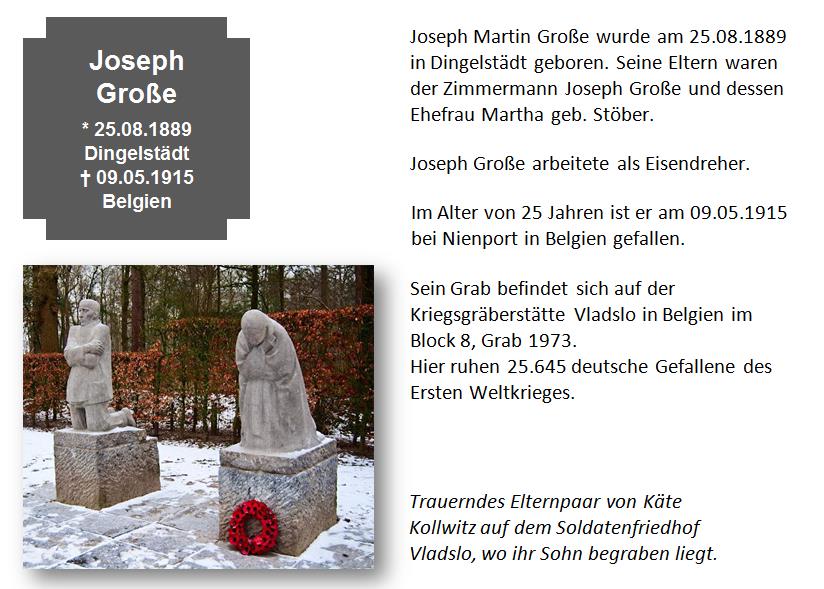 Joseph Große

* 25.08.1889
Dingelstädt
† 09.05.1915
Belgien

Joseph Martin Große wurde am 25.08.1889 in Dingelstädt geboren. Seine Eltern waren der Zimmermann Joseph Große und dessen Ehefrau Martha geb. Stöber.

Joseph Große arbeitete als Eisendreher.

Im Alter von 25 Jahren ist er am 09.05.1915 bei Nienport in Belgien gefallen.

Sein Grab befindet sich auf der Kriegsgräberstätte Vladslo in Belgien im Block 8, Grab 1973.
Hier ruhen 25.645 deutsche Gefallene des Ersten Weltkrieges.

Trauerndes Elternpaar von Käte Kollwitz auf dem Soldatenfriedhof Vladslo, wo ihr Sohn begraben liegt.